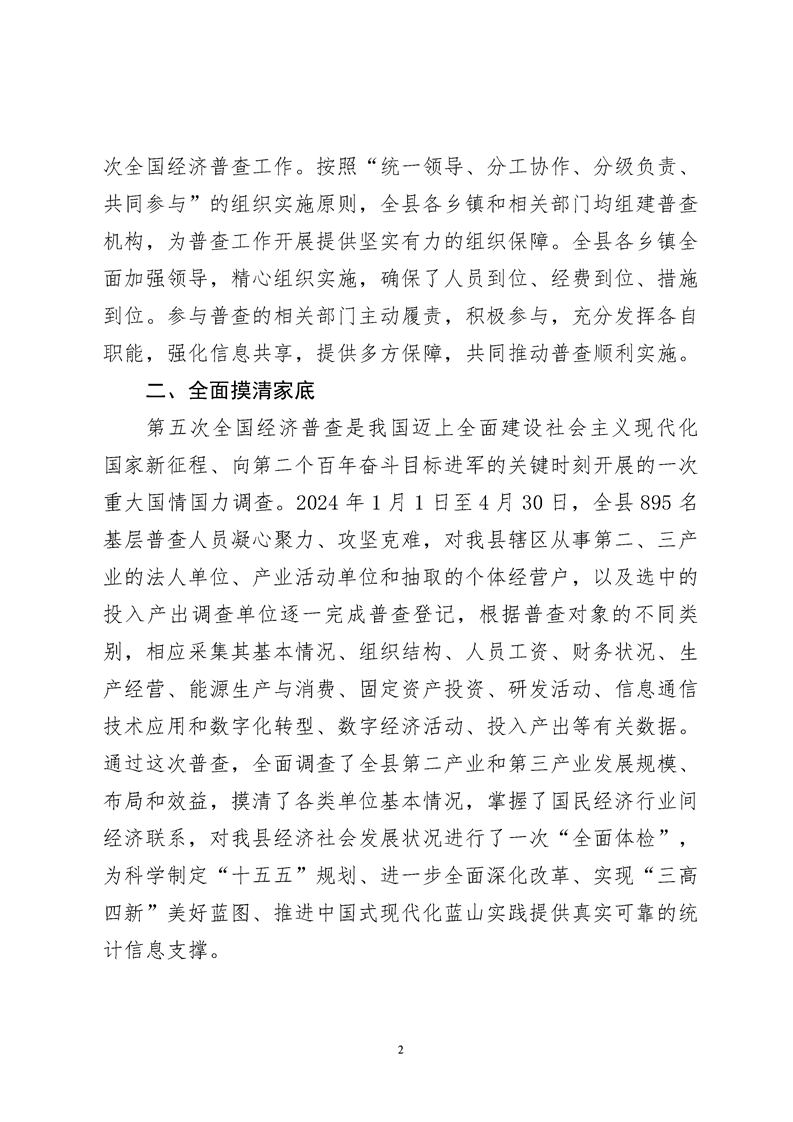 次全国经济普查工作。按照“统一领导、分工协作、分级负责、共同参与”的组织实施原则，全县各乡镇和相关部门均组建普查机构，为普查工作开展提供坚实有力的组织保障。全县各乡镇全面加强领导，精心组织实施，确保了人员到位、经费到位、措施到位。参与普查的相关部门主动履责，积极参与，充分发挥各自职能，强化信息共享，提供多方保障，共同推动普查顺利实施。

二、全面摸清家底

第五次全国经济普查是我国迈上全面建设社会主义现代化国家新征程、向第二个百年奋斗目标进军的关键时刻开展的一次重大国情国力调查。2024 年 1 月 1 日至 4 月 30 日，全县 895 名基层普查人员凝心聚力、攻坚克难，对我县辖区从事第二、三产业的法人单位、产业活动单位和抽取的个体经营户，以及选中的投入产出调查单位逐一完成普查登记，根据普查对象的不同类别，相应采集其基本情况、组织结构、人员工资、财务状况、生产经营、能源生产与消费、固定资产投资、研发活动、信息通信技术应用和数字化转型、数字经济活动、投入产出等有关数据。通过这次普查，全面调查了全县第二产业和第三产业发展规模、布局和效益，摸清了各类单位基本情况，掌握了国民经济行业间经济联系，对我县经济社会发展状况进行了一次“全面体检”，为科学制定“十五五”规划、进一步全面深化改革、实现“三高四新”美好蓝图、推进中国式现代化蓝山实践提供真实可靠的统计信息支撑。

2